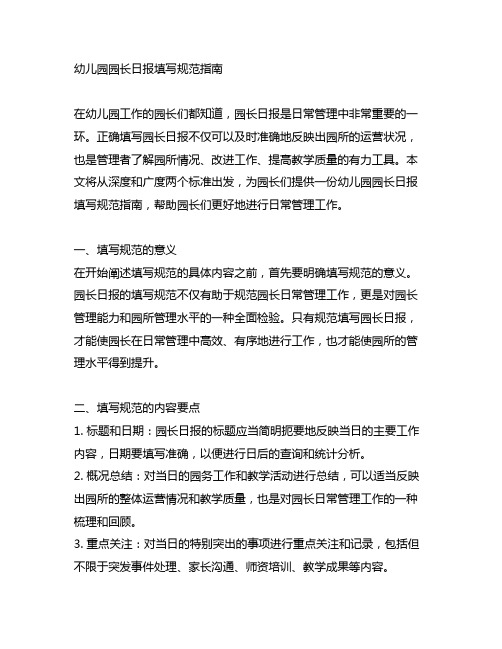 幼儿园园长日报填写规范指南

在幼儿园工作的园长们都知道，园长日报是日常管理中非常重要的一环。正确填写园长日报不仅可以及时准确地反映出园所的运营状况，也是管理者了解园所情况、改进工作、提高教学质量的有力工具。本文将从深度和广度两个标准出发，为园长们提供一份幼儿园园长日报填写规范指南，帮助园长们更好地进行日常管理工作。

一、填写规范的意义
在开始阐述填写规范的具体内容之前，首先要明确填写规范的意义。园长日报的填写规范不仅有助于规范园长日常管理工作，更是对园长管理能力和园所管理水平的一种全面检验。只有规范填写园长日报，才能使园长在日常管理中高效、有序地进行工作，也才能使园所的管理水平得到提升。

二、填写规范的内容要点
1. 标题和日期：园长日报的标题应当简明扼要地反映当日的主要工作内容，日期要填写准确，以便进行日后的查询和统计分析。
2. 概况总结：对当日的园务工作和教学活动进行总结，可以适当反映出园所的整体运营情况和教学质量，也是对园长日常管理工作的一种梳理和回顾。
3. 重点关注：对当日的特别突出的事项进行重点关注和记录，包括但不限于突发事件处理、家长沟通、师资培训、教学成果等内容。